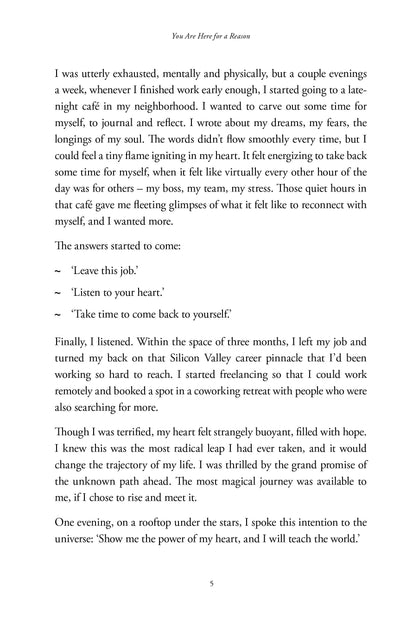 You Are Here for a Reason

I was utterly exhausted, mentally and physically, but a couple evenings a week, whenever I finished work early enough, I started going to a late-night café in my neighborhood. I wanted to carve out some time for myself, to journal and reflect. I wrote about my dreams, my fears, the longings of my soul. The words didn't flow smoothly every time, but I could feel a tiny flame igniting in my heart. It felt energizing to take back some time for myself, when it felt like virtually every other hour of the day was for others – my boss, my team, my stress. Those quiet hours in that café gave me fleeting glimpses of what it felt like to reconnect with myself, and I wanted more.

The answers started to come:

~ 'Leave this job.'

~ 'Listen to your heart.'

~ 'Take time to come back to yourself.'

Finally, I listened. Within the space of three months, I left my job and turned my back on that Silicon Valley career pinnacle that I'd been working so hard to reach. I started freelancing so that I could work remotely and booked a spot in a coworking retreat with people who were also searching for more.

Though I was terrified, my heart felt strangely buoyant, filled with hope. I knew this was the most radical leap I had ever taken, and it would change the trajectory of my life. I was thrilled by the grand promise of the unknown path ahead. The most magical journey was available to me, if I chose to rise and meet it.

One evening, on a rooftop under the stars, I spoke this intention to the universe: 'Show me the power of my heart, and I will teach the world.'

5